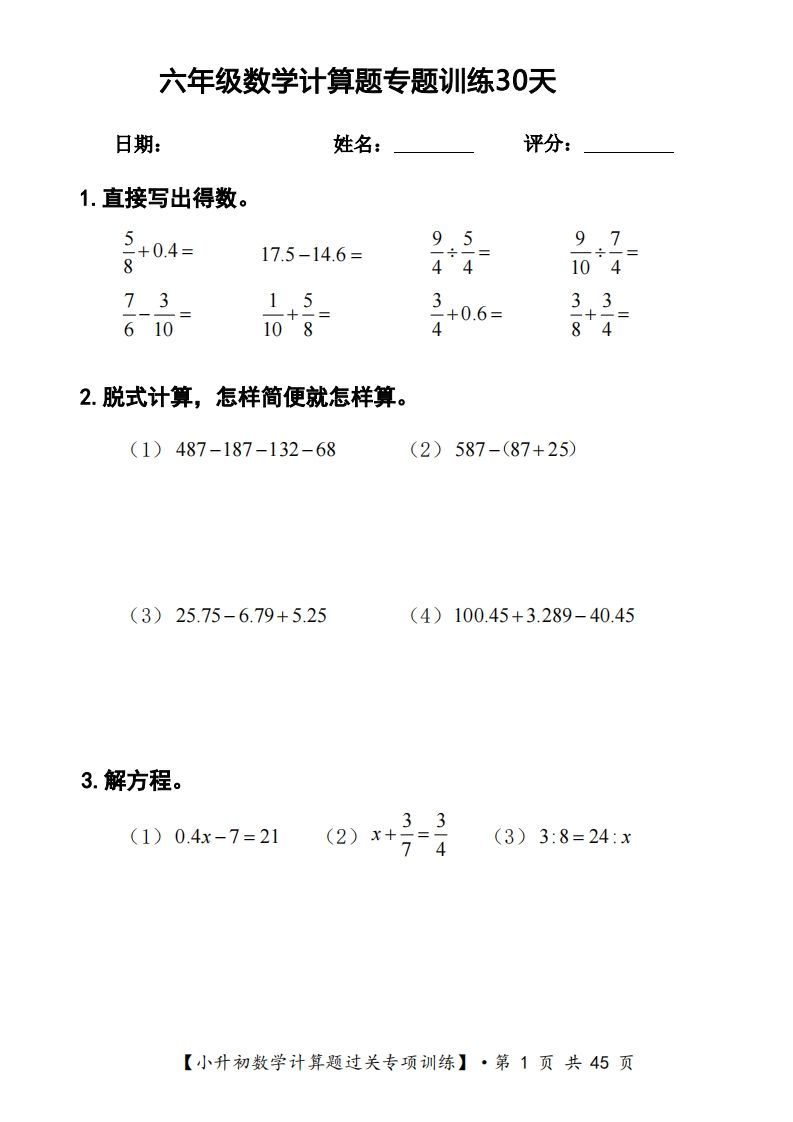 六年级数学计算题专题训练30天

日期：　　　　姓名：________　　　　评分：________

1. 直接写出得数。

$\frac{5}{8}+0.4=$　　$17.5-14.6=$　　$\frac{9}{4}\div\frac{5}{4}=$　　$\frac{9}{10}\div\frac{7}{4}=$

$\frac{7}{6}-\frac{3}{10}=$　　$\frac{1}{10}+\frac{5}{8}=$　　$\frac{3}{4}+0.6=$　　$\frac{3}{8}+\frac{3}{4}=$

2. 脱式计算，怎样简便就怎样算。

（1）$487-187-132-68$　　（2）$587-(87+25)$

（3）$25.75-6.79+5.25$　　（4）$100.45+3.289-40.45$

3. 解方程。

（1）$0.4x-7=21$　　（2）$x+\frac{3}{7}=\frac{3}{4}$　　（3）$3:8=24:x$

【小升初数学计算题过关专项训练】• 第 1 页 共 45 页